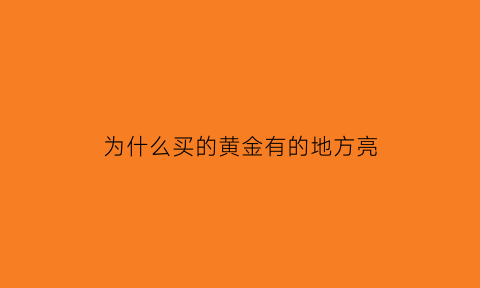 为什么买的黄金有的地方亮